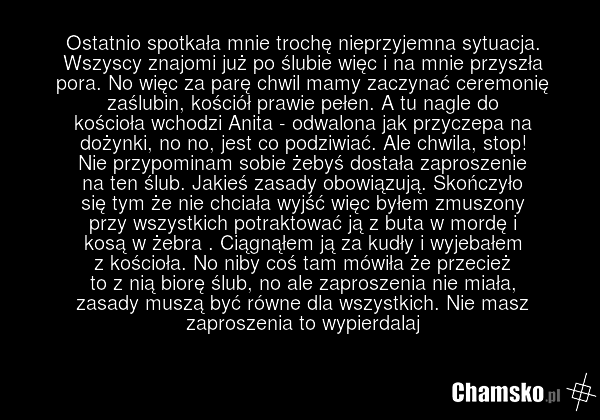 Ostatnio spotkała mnie trochę nieprzyjemna sytuacja. Wszyscy znajomi już po ślubie więc i na mnie przyszła pora. No więc za parę chwil mamy zaczynać ceremonię zaślubin, kościół prawie pełen. A tu nagle do kościoła wchodzi Anita - odwalona jak przyczepa na dożynki, no no, jest co podziwiać. Ale chwila, stop! Nie przypominam sobie żebyś dostała zaproszenie na ten ślub. Jakieś zasady obowiązują. Skończyło się tym że nie chciała wyjść więc byłem zmuszony przy wszystkich potraktować ją z buta w mordę i kosą w żebra . Ciągnąłem ją za kudły i wyjebałem z kościoła. No niby coś tam mówiła że przecież to z nią biorę ślub, no ale zaproszenia nie miała, zasady muszą być równe dla wszystkich. Nie masz zaproszenia to wypierdalaj

Chamsko.pl